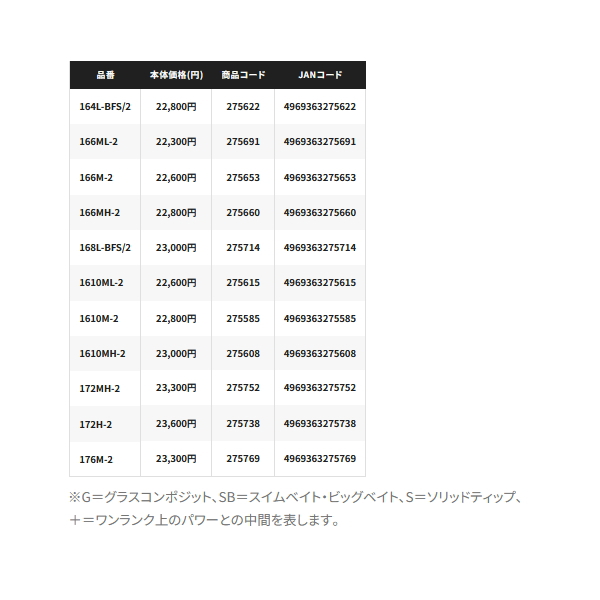 | 品番 | 本体価格(円) | 商品コード | JANコード |
|---|---|---|---|
| 164L-BFS/2 | 22,800円 | 275622 | 4969363275622 |
| 166ML-2 | 22,300円 | 275691 | 4969363275691 |
| 166M-2 | 22,600円 | 275653 | 4969363275653 |
| 166MH-2 | 22,800円 | 275660 | 4969363275660 |
| 168L-BFS/2 | 23,000円 | 275714 | 4969363275714 |
| 1610ML-2 | 22,600円 | 275615 | 4969363275615 |
| 1610M-2 | 22,800円 | 275585 | 4969363275585 |
| 1610MH-2 | 23,000円 | 275608 | 4969363275608 |
| 172MH-2 | 23,300円 | 275752 | 4969363275752 |
| 172H-2 | 23,600円 | 275738 | 4969363275738 |
| 176M-2 | 23,300円 | 275769 | 4969363275769 |

※G＝グラスコンポジット、SB＝スイムベイト・ビッグベイト、S＝ソリッドティップ、＋＝ワンランク上のパワーとの中間を表します。